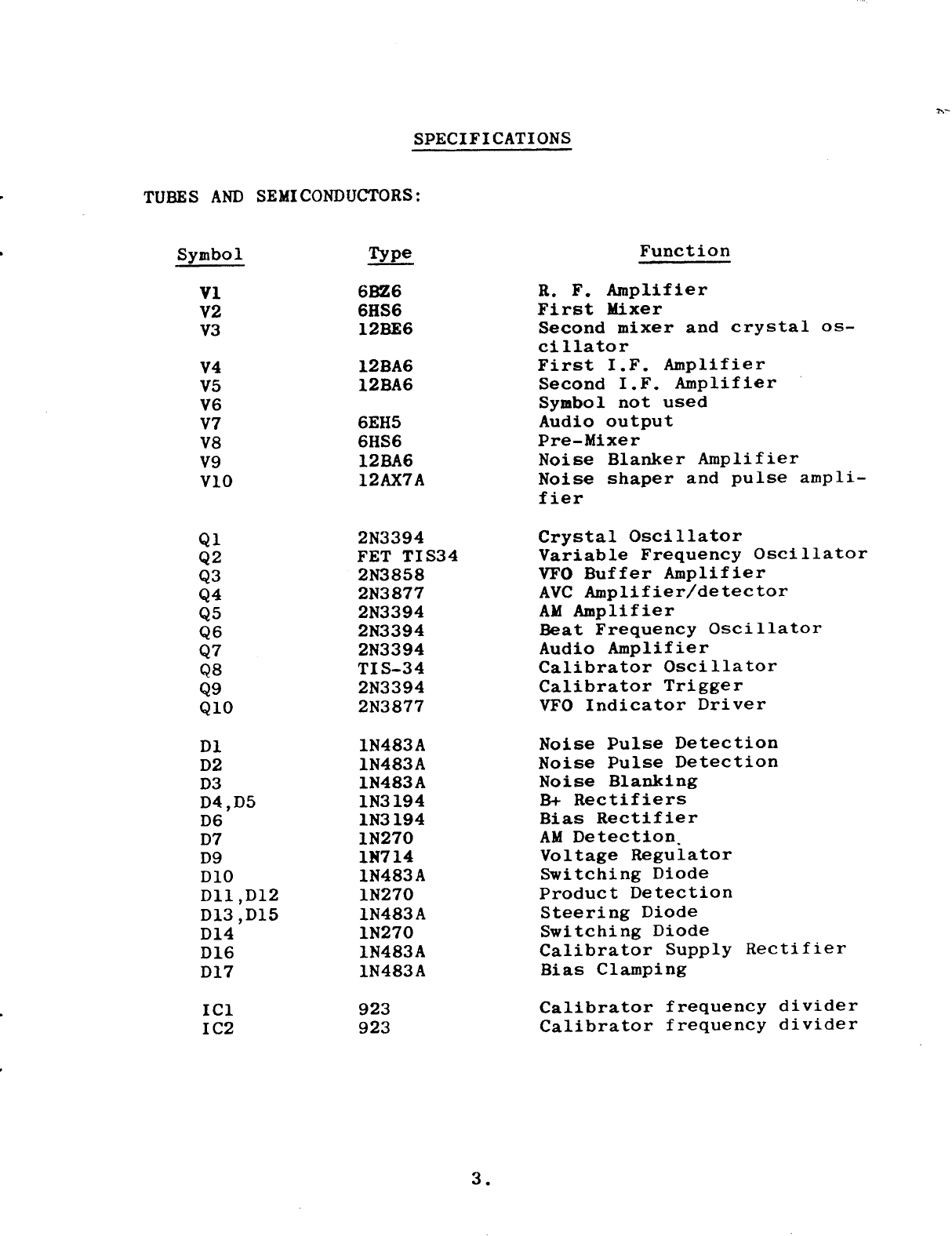 SPECIFICATIONS

TUBES AND SEMICONDUCTORS:

| Symbol | Type | Function |
|---|---|---|
| V1 | 6BZ6 | R. F. Amplifier |
| V2 | 6HS6 | First Mixer |
| V3 | 12BE6 | Second mixer and crystal oscillator |
| V4 | 12BA6 | First I.F. Amplifier |
| V5 | 12BA6 | Second I.F. Amplifier |
| V6 | | Symbol not used |
| V7 | 6EH5 | Audio output |
| V8 | 6HS6 | Pre-Mixer |
| V9 | 12BA6 | Noise Blanker Amplifier |
| V10 | 12AX7A | Noise shaper and pulse amplifier |
| Q1 | 2N3394 | Crystal Oscillator |
| Q2 | FET TIS34 | Variable Frequency Oscillator |
| Q3 | 2N3858 | VFO Buffer Amplifier |
| Q4 | 2N3877 | AVC Amplifier/detector |
| Q5 | 2N3394 | AM Amplifier |
| Q6 | 2N3394 | Beat Frequency Oscillator |
| Q7 | 2N3394 | Audio Amplifier |
| Q8 | TIS-34 | Calibrator Oscillator |
| Q9 | 2N3394 | Calibrator Trigger |
| Q10 | 2N3877 | VFO Indicator Driver |
| D1 | 1N483A | Noise Pulse Detection |
| D2 | 1N483A | Noise Pulse Detection |
| D3 | 1N483A | Noise Blanking |
| D4,D5 | 1N3194 | B+ Rectifiers |
| D6 | 1N3194 | Bias Rectifier |
| D7 | 1N270 | AM Detection |
| D9 | 1N714 | Voltage Regulator |
| D10 | 1N483A | Switching Diode |
| D11,D12 | 1N270 | Product Detection |
| D13,D15 | 1N483A | Steering Diode |
| D14 | 1N270 | Switching Diode |
| D16 | 1N483A | Calibrator Supply Rectifier |
| D17 | 1N483A | Bias Clamping |
| IC1 | 923 | Calibrator frequency divider |
| IC2 | 923 | Calibrator frequency divider |

3.